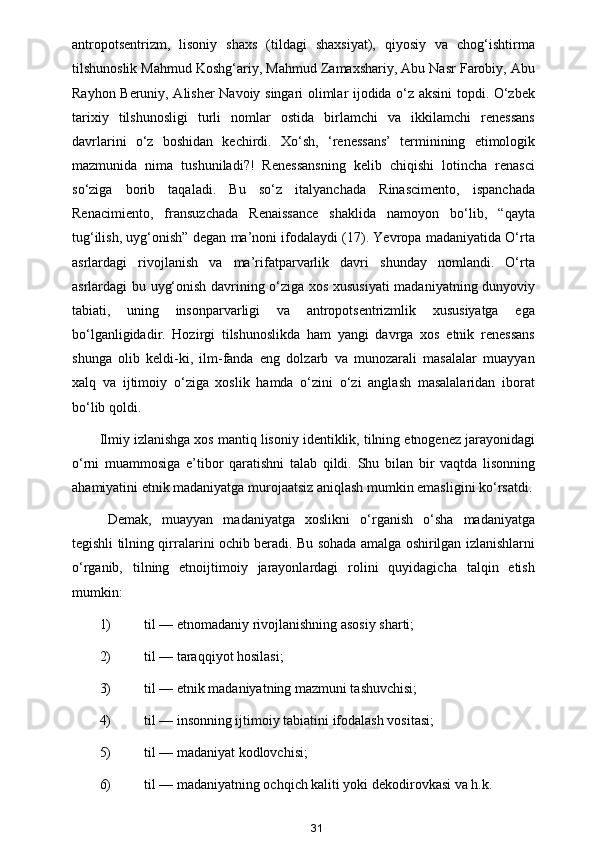 antropotsentrizm, lisoniy shaxs (tildagi shaxsiyat), qiyosiy va chog‘ishtirma tilshunoslik Mahmud Koshg‘ariy, Mahmud Zamaxshariy, Abu Nasr Farobiy, Abu Rayhon Beruniy, Alisher Navoiy singari olimlar ijodida o‘z aksini topdi. O‘zbek tarixiy tilshunosligi turli nomlar ostida birlamchi va ikkilamchi renessans davrlarini o‘z boshidan kechirdi. Xo‘sh, ‘renessans’ terminining etimologik mazmunida nima tushuniladi?! Renessansning kelib chiqishi lotincha renasci so‘ziga borib taqaladi. Bu so‘z italyanchada Rinascimento, ispanchada Renacimiento, fransuzchada Renaissance shaklida namoyon bo‘lib, “qayta tug‘ilish, uyg‘onish” degan ma’noni ifodalaydi (17). Yevropa madaniyatida O‘rta asrlardagi rivojlanish va ma’rifatparvarlik davri shunday nomlandi. O‘rta asrlardagi bu uyg‘onish davrining o‘ziga xos xususiyati madaniyatning dunyoviy tabiati, uning insonparvarligi va antropotsentrizmlik xususiyatga ega bo‘lganligidadir. Hozirgi tilshunoslikda ham yangi davrga xos etnik renessans shunga olib keldi-ki, ilm-fanda eng dolzarb va munozarali masalalar muayyan xalq va ijtimoiy o‘ziga xoslik hamda o‘zini o‘zi anglash masalalaridan iborat bo‘lib qoldi.

Ilmiy izlanishga xos mantiq lisoniy identiklik, tilning etnogenez jarayonidagi o‘rni muammosiga e’tibor qaratishni talab qildi. Shu bilan bir vaqtda lisonning ahamiyatini etnik madaniyatga murojaatsiz aniqlash mumkin emasligini ko‘rsatdi.

Demak, muayyan madaniyatga xoslikni o‘rganish o‘sha madaniyatga tegishli tilning qirralarini ochib beradi. Bu sohada amalga oshirilgan izlanishlarni o‘rganib, tilning etnoijtimoiy jarayonlardagi rolini quyidagicha talqin etish mumkin:

1) til — etnomadaniy rivojlanishning asosiy sharti;

2) til — taraqqiyot hosilasi;

3) til — etnik madaniyatning mazmuni tashuvchisi;

4) til — insonning ijtimoiy tabiatini ifodalash vositasi;

5) til — madaniyat kodlovchisi;

6) til — madaniyatning ochqich kaliti yoki dekodirovkasi va h.k.

31